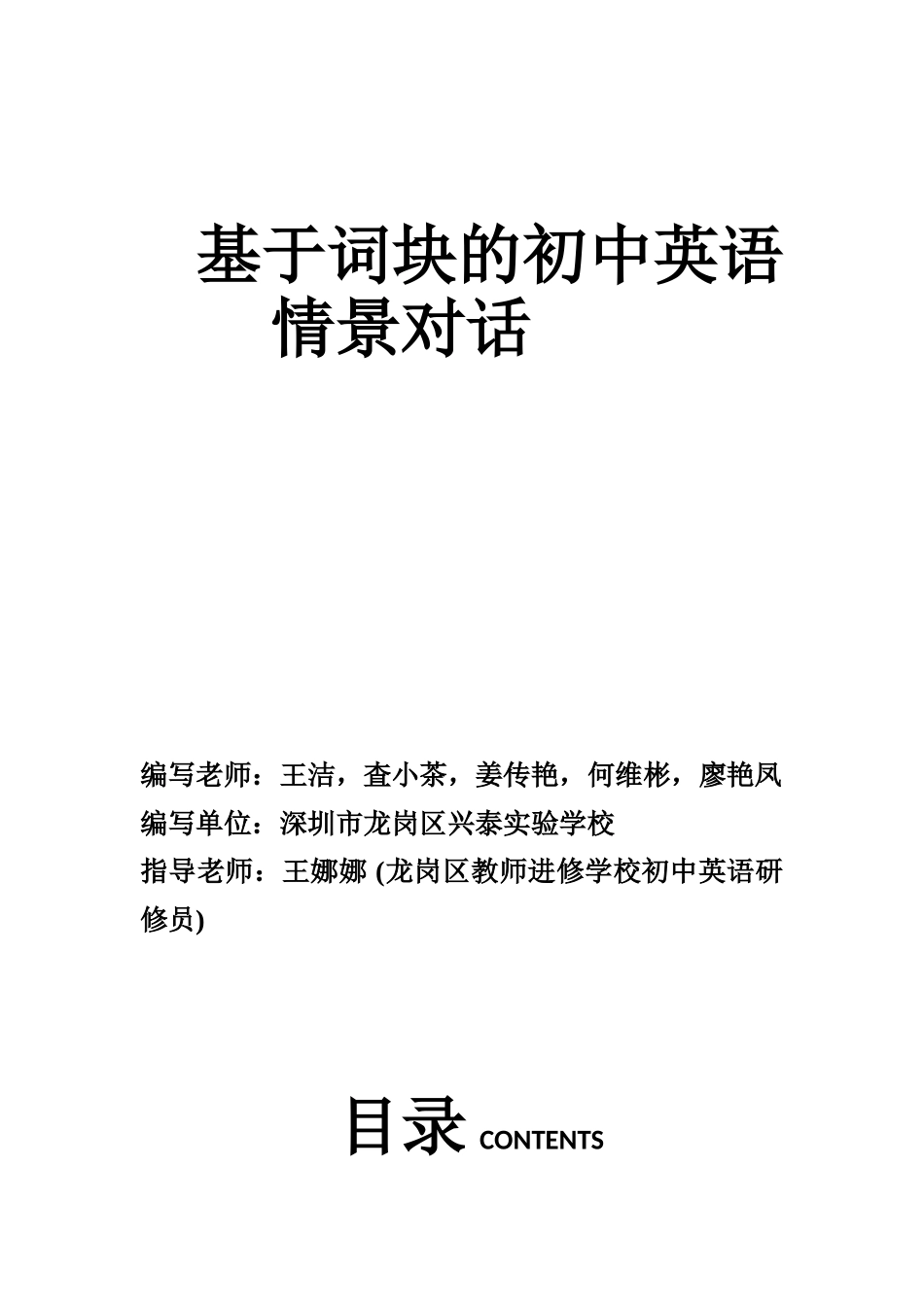 基于词块的初中英语情景对话

编写老师：王洁，查小茶，姜传艳，何维彬，廖艳凤
编写单位：深圳市龙岗区兴泰实验学校
指导老师：王娜娜 (龙岗区教师进修学校初中英语研修员)

目录 CONTENTS